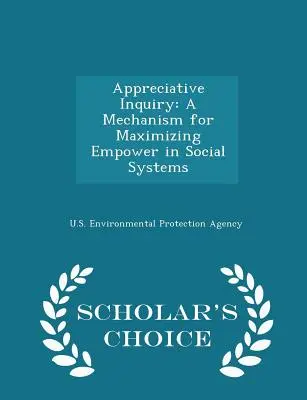 Appreciative Inquiry: A Mechanism for Maximizing Empower in Social Systems

U.S. Environmental Protection Agency

SCHOLAR'S CHOICE